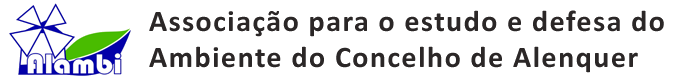 Alambi

Associação para o estudo e defesa do Ambiente do Concelho de Alenquer